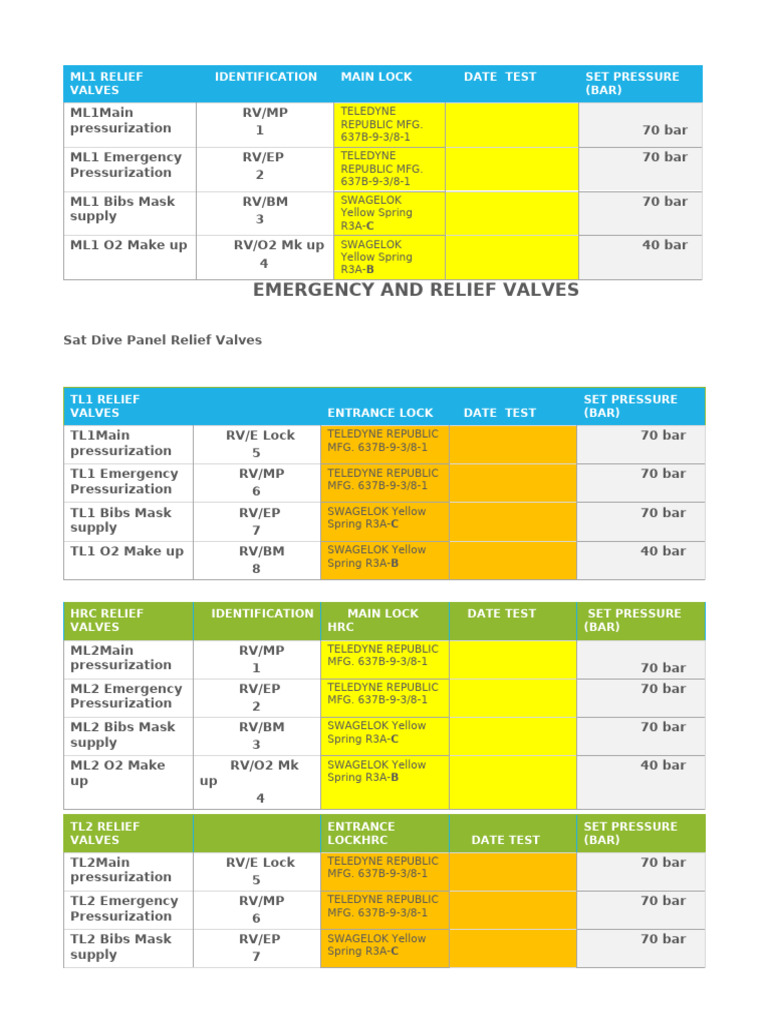 | ML1 RELIEF VALVES | IDENTIFICATION | MAIN LOCK | DATE TEST | SET PRESSURE (BAR) |
|---|---|---|---|---|
| ML1Main pressurization | RV/MP 1 | TELEDYNE REPUBLIC MFG. 637B-9-3/8-1 | | 70 bar |
| ML1 Emergency Pressurization | RV/EP 2 | TELEDYNE REPUBLIC MFG. 637B-9-3/8-1 | | 70 bar |
| ML1 Bibs Mask supply | RV/BM 3 | SWAGELOK Yellow Spring R3A-C | | 70 bar |
| ML1 O2 Make up | RV/O2 Mk up 4 | SWAGELOK Yellow Spring R3A-B | | 40 bar |

EMERGENCY AND RELIEF VALVES

Sat Dive Panel Relief Valves

| TL1 RELIEF VALVES | | ENTRANCE LOCK | DATE TEST | SET PRESSURE (BAR) |
|---|---|---|---|---|
| TL1Main pressurization | RV/E Lock 5 | TELEDYNE REPUBLIC MFG. 637B-9-3/8-1 | | 70 bar |
| TL1 Emergency Pressurization | RV/MP 6 | TELEDYNE REPUBLIC MFG. 637B-9-3/8-1 | | 70 bar |
| TL1 Bibs Mask supply | RV/EP 7 | SWAGELOK Yellow Spring R3A-C | | 70 bar |
| TL1 O2 Make up | RV/BM 8 | SWAGELOK Yellow Spring R3A-B | | 40 bar |

| HRC RELIEF VALVES | IDENTIFICATION | MAIN LOCK HRC | DATE TEST | SET PRESSURE (BAR) |
|---|---|---|---|---|
| ML2Main pressurization | RV/MP 1 | TELEDYNE REPUBLIC MFG. 637B-9-3/8-1 | | 70 bar |
| ML2 Emergency Pressurization | RV/EP 2 | TELEDYNE REPUBLIC MFG. 637B-9-3/8-1 | | 70 bar |
| ML2 Bibs Mask supply | RV/BM 3 | SWAGELOK Yellow Spring R3A-C | | 70 bar |
| ML2 O2 Make up | RV/O2 Mk up 4 | SWAGELOK Yellow Spring R3A-B | | 40 bar |

| TL2 RELIEF VALVES | | ENTRANCE LOCKHRC | DATE TEST | SET PRESSURE (BAR) |
|---|---|---|---|---|
| TL2Main pressurization | RV/E Lock 5 | TELEDYNE REPUBLIC MFG. 637B-9-3/8-1 | | 70 bar |
| TL2 Emergency Pressurization | RV/MP 6 | TELEDYNE REPUBLIC MFG. 637B-9-3/8-1 | | 70 bar |
| TL2 Bibs Mask supply | RV/EP 7 | SWAGELOK Yellow Spring R3A-C | | 70 bar |